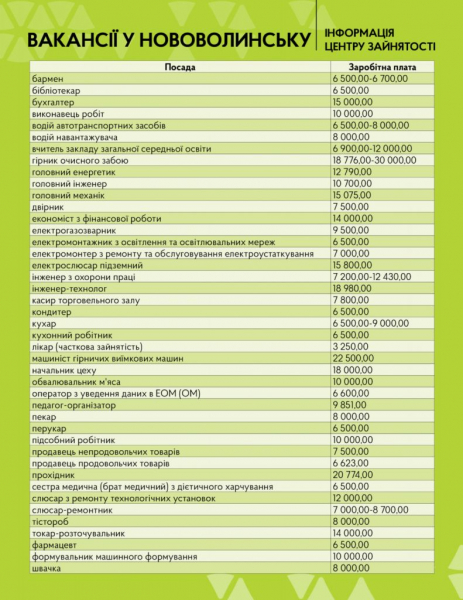 ВАКАНСІЇ У НОВОВОЛИНСЬКУ

ІНФОРМАЦІЯ ЦЕНТРУ ЗАЙНЯТОСТІ

| Посада | Заробітна плата |
|---|---|
| бармен | 6 500,00-6 700,00 |
| бібліотекар | 6 500,00 |
| бухгалтер | 15 000,00 |
| виконавець робіт | 10 000,00 |
| водій автотранспортних засобів | 6 500,00-8 000,00 |
| водій навантажувача | 8 000,00 |
| вчитель закладу загальної середньої освіти | 6 900,00-12 000,00 |
| гірник очисного забою | 18 776,00-30 000,00 |
| головний енергетик | 12 790,00 |
| головний інженер | 10 700,00 |
| головний механік | 15 075,00 |
| двірник | 7 500,00 |
| економіст з фінансової роботи | 14 000,00 |
| електрогазозварник | 9 500,00 |
| електромонтажник з освітлення та освітлювальних мереж | 6 500,00 |
| електромонтер з ремонту та обслуговування електроустаткування | 7 000,00 |
| електрослюсар підземний | 15 800,00 |
| інженер з охорони праці | 7 200,00-12 430,00 |
| інженер-технолог | 18 980,00 |
| касир торговельного залу | 7 800,00 |
| кондитер | 6 500,00 |
| кухар | 6 500,00-9 000,00 |
| кухонний робітник | 6 500,00 |
| лікар (часткова зайнятість) | 3 250,00 |
| машиніст гірничих виїмкових машин | 22 500,00 |
| начальник цеху | 18 000,00 |
| обвалювальник м'яса | 10 000,00 |
| оператор з уведення даних в ЕОМ (ОМ) | 6 600,00 |
| педагог-організатор | 9 851,00 |
| пекар | 8 000,00 |
| перукар | 6 500,00 |
| підсобний робітник | 10 000,00 |
| продавець непродовольчих товарів | 7 500,00 |
| продавець продовольчих товарів | 6 623,00 |
| прохідник | 20 774,00 |
| сестра медична (брат медичний) з дієтичного харчування | 6 500,00 |
| слюсар з ремонту технологічних установок | 12 000,00 |
| слюсар-ремонтник | 7 000,00-8 700,00 |
| тістороб | 8 000,00 |
| токар-розточувальник | 14 000,00 |
| фармацевт | 6 500,00 |
| формувальник машинного формування | 10 000,00 |
| швачка | 8 000,00 |